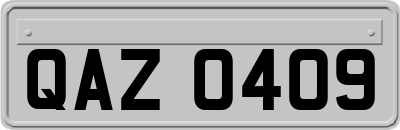 QAZ 0409